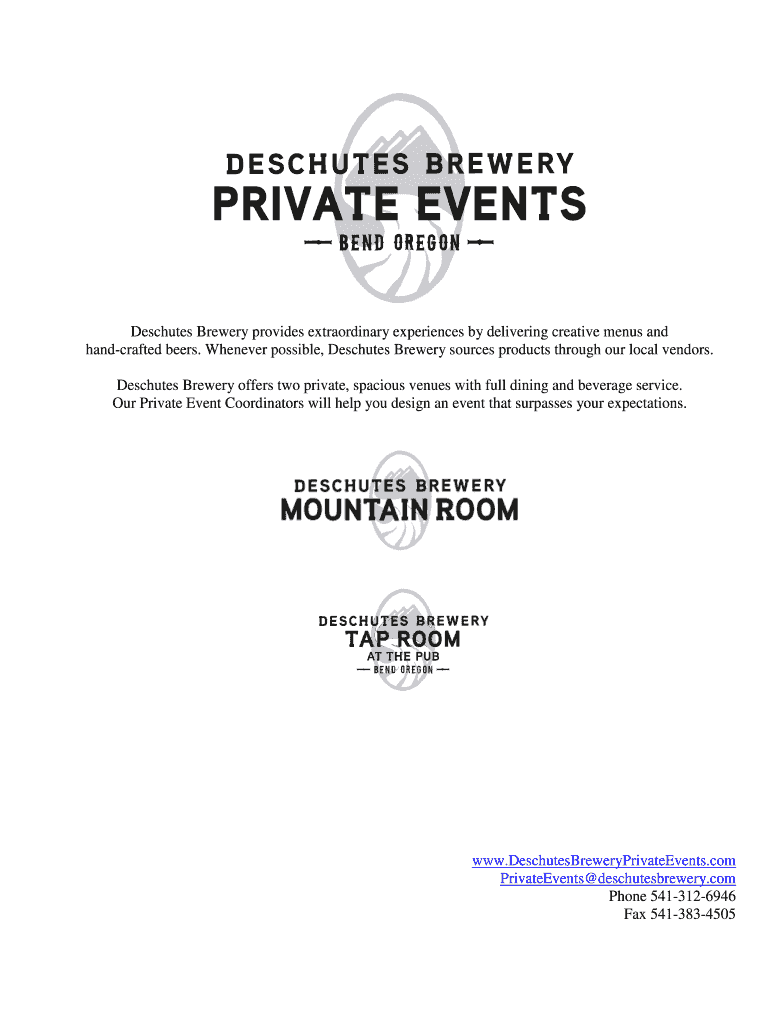 DESCHUTES BREWERY
PRIVATE EVENTS
BEND OREGON

Deschutes Brewery provides extraordinary experiences by delivering creative menus and hand-crafted beers. Whenever possible, Deschutes Brewery sources products through our local vendors.

Deschutes Brewery offers two private, spacious venues with full dining and beverage service. Our Private Event Coordinators will help you design an event that surpasses your expectations.

DESCHUTES BREWERY
MOUNTAIN ROOM

DESCHUTES BREWERY
TAP ROOM
AT THE PUB
BEND OREGON

www.DeschutesBreweryPrivateEvents.com
PrivateEvents@deschutesbrewery.com
Phone 541-312-6946
Fax 541-383-4505